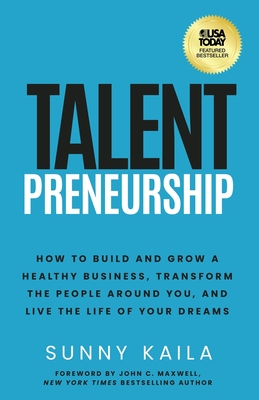 USA TODAY
FEATURED BESTSELLER

TALENT
PRENEURSHIP

HOW TO BUILD AND GROW A HEALTHY BUSINESS, TRANSFORM THE PEOPLE AROUND YOU, AND LIVE THE LIFE OF YOUR DREAMS

SUNNY KAILA

FOREWORD BY JOHN C. MAXWELL, NEW YORK TIMES BESTSELLING AUTHOR